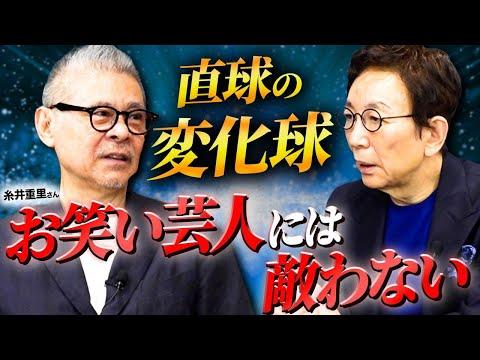 直球の
変化球

糸井重里さん

お笑い芸人には
敵わない